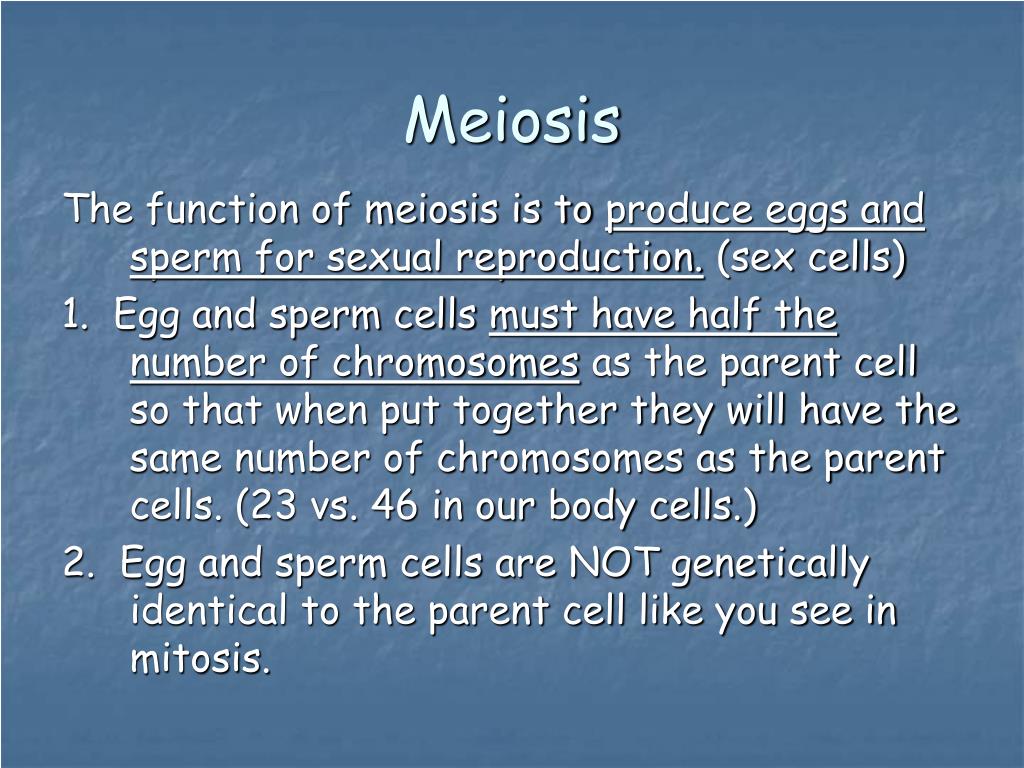 Meiosis

The function of meiosis is to produce eggs and sperm for sexual reproduction. (sex cells)

1. Egg and sperm cells must have half the number of chromosomes as the parent cell so that when put together they will have the same number of chromosomes as the parent cells. (23 vs. 46 in our body cells.)

2. Egg and sperm cells are NOT genetically identical to the parent cell like you see in mitosis.